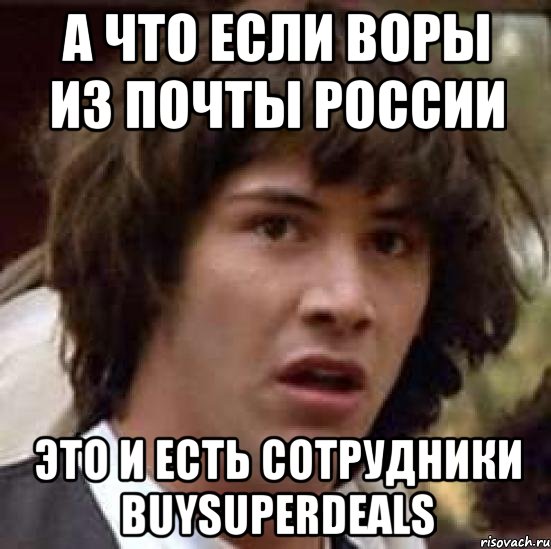 А ЧТО ЕСЛИ ВОРЫ ИЗ ПОЧТЫ РОССИИ

ЭТО И ЕСТЬ СОТРУДНИКИ BUYSUPERDEALS

risovach.ru